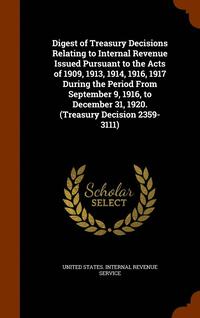 Digest of Treasury Decisions Relating to Internal Revenue Issued Pursuant to the Acts of 1909, 1913, 1914, 1916, 1917 During the Period From September 9, 1916, to December 31, 1920. (Treasury Decision 2359-3111)

Scholar SELECT

UNITED STATES. INTERNAL REVENUE SERVICE